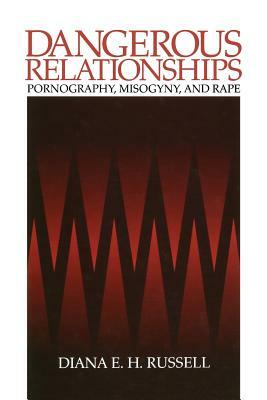 DANGEROUS RELATIONSHIPS
PORNOGRAPHY, MISOGYNY, AND RAPE

DIANA E. H. RUSSELL